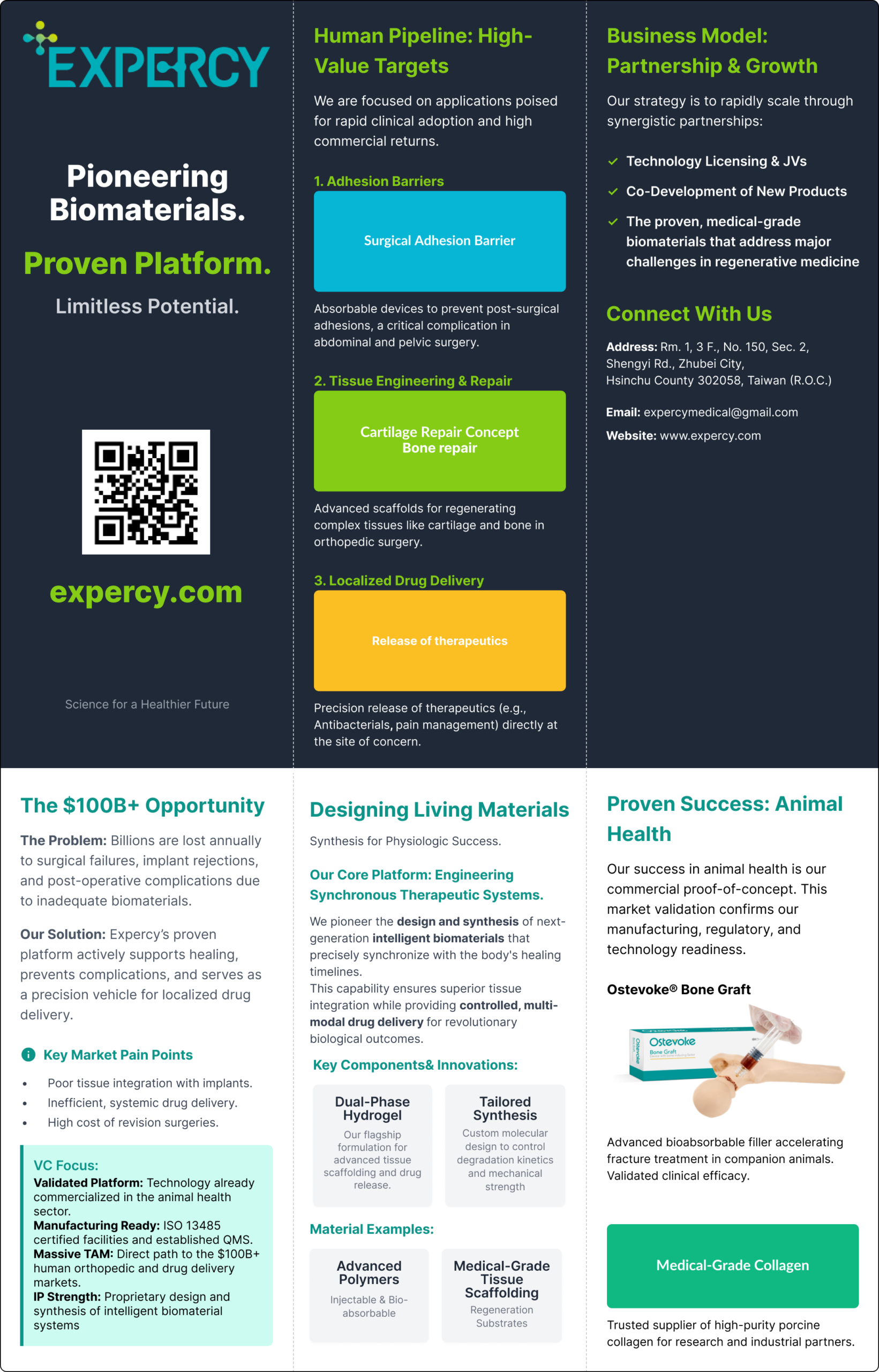 EXPERCY

Pioneering Biomaterials.

Proven Platform.

Limitless Potential.

expercy.com

Science for a Healthier Future

Human Pipeline: High-Value Targets

We are focused on applications poised for rapid clinical adoption and high commercial returns.

1. Adhesion Barriers

Surgical Adhesion Barrier

Absorbable devices to prevent post-surgical adhesions, a critical complication in abdominal and pelvic surgery.

2. Tissue Engineering & Repair

Cartilage Repair Concept
Bone repair

Advanced scaffolds for regenerating complex tissues like cartilage and bone in orthopedic surgery.

3. Localized Drug Delivery

Release of therapeutics

Precision release of therapeutics (e.g., Antibacterials, pain management) directly at the site of concern.

Business Model: Partnership & Growth

Our strategy is to rapidly scale through synergistic partnerships:

✓ Technology Licensing & JVs
✓ Co-Development of New Products
✓ The proven, medical-grade biomaterials that address major challenges in regenerative medicine

Connect With Us

Address: Rm. 1, 3 F., No. 150, Sec. 2,
Shengyi Rd., Zhubei City,
Hsinchu County 302058, Taiwan (R.O.C.)

Email: expercymedical@gmail.com

Website: www.expercy.com

The $100B+ Opportunity

The Problem: Billions are lost annually to surgical failures, implant rejections, and post-operative complications due to inadequate biomaterials.

Our Solution: Expercy's proven platform actively supports healing, prevents complications, and serves as a precision vehicle for localized drug delivery.

Key Market Pain Points

• Poor tissue integration with implants.
• Inefficient, systemic drug delivery.
• High cost of revision surgeries.

VC Focus:
Validated Platform: Technology already commercialized in the animal health sector.
Manufacturing Ready: ISO 13485 certified facilities and established QMS.
Massive TAM: Direct path to the $100B+ human orthopedic and drug delivery markets.
IP Strength: Proprietary design and synthesis of intelligent biomaterial systems

Designing Living Materials

Synthesis for Physiologic Success.

Our Core Platform: Engineering Synchronous Therapeutic Systems.

We pioneer the design and synthesis of next-generation intelligent biomaterials that precisely synchronize with the body's healing timelines.
This capability ensures superior tissue integration while providing controlled, multi-modal drug delivery for revolutionary biological outcomes.

Key Components& Innovations:

Dual-Phase Hydrogel
Our flagship formulation for advanced tissue scaffolding and drug release.

Tailored Synthesis
Custom molecular design to control degradation kinetics and mechanical strength

Material Examples:

Advanced Polymers
Injectable & Bio-absorbable

Medical-Grade Tissue Scaffolding
Regeneration Substrates

Proven Success: Animal Health

Our success in animal health is our commercial proof-of-concept. This market validation confirms our manufacturing, regulatory, and technology readiness.

Ostevoke® Bone Graft

Ostevoke
Bone Graft

Advanced bioabsorbable filler accelerating fracture treatment in companion animals. Validated clinical efficacy.

Medical-Grade Collagen

Trusted supplier of high-purity porcine collagen for research and industrial partners.